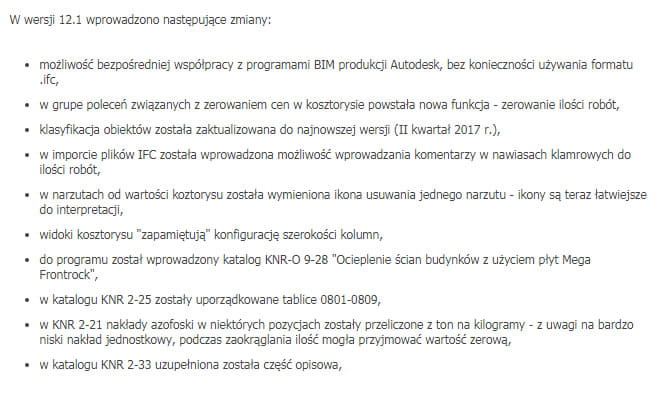 W wersji 12.1 wprowadzono następujące zmiany:

- możliwość bezpośredniej współpracy z programami BIM produkcji Autodesk, bez konieczności używania formatu .ifc,
- w grupe poleceń związanych z zerowaniem cen w kosztorysie powstała nowa funkcja - zerowanie ilości robót,
- klasyfikacja obiektów została zaktualizowana do najnowszej wersji (II kwartał 2017 r.),
- w imporcie plików IFC została wprowadzona możliwość wprowadzania komentarzy w nawiasach klamrowych do ilości robót,
- w narzutach od wartości koztorysu została wymieniona ikona usuwania jednego narzutu - ikony są teraz łatwiejsze do interpretacji,
- widoki kosztorysu "zapamiętują" konfigurację szerokości kolumn,
- do programu został wprowadzony katalog KNR-O 9-28 "Ocieplenie ścian budynków z użyciem płyt Mega Frontrock",
- w katalogu KNR 2-25 zostały uporządkowane tablice 0801-0809,
- w KNR 2-21 nakłady azofoski w niektórych pozycjach zostały przeliczone z ton na kilogramy - z uwagi na bardzo niski nakład jednostkowy, podczas zaokrąglania ilość mogła przyjmować wartość zerową,
- w katalogu KNR 2-33 uzupełniona została część opisowa,